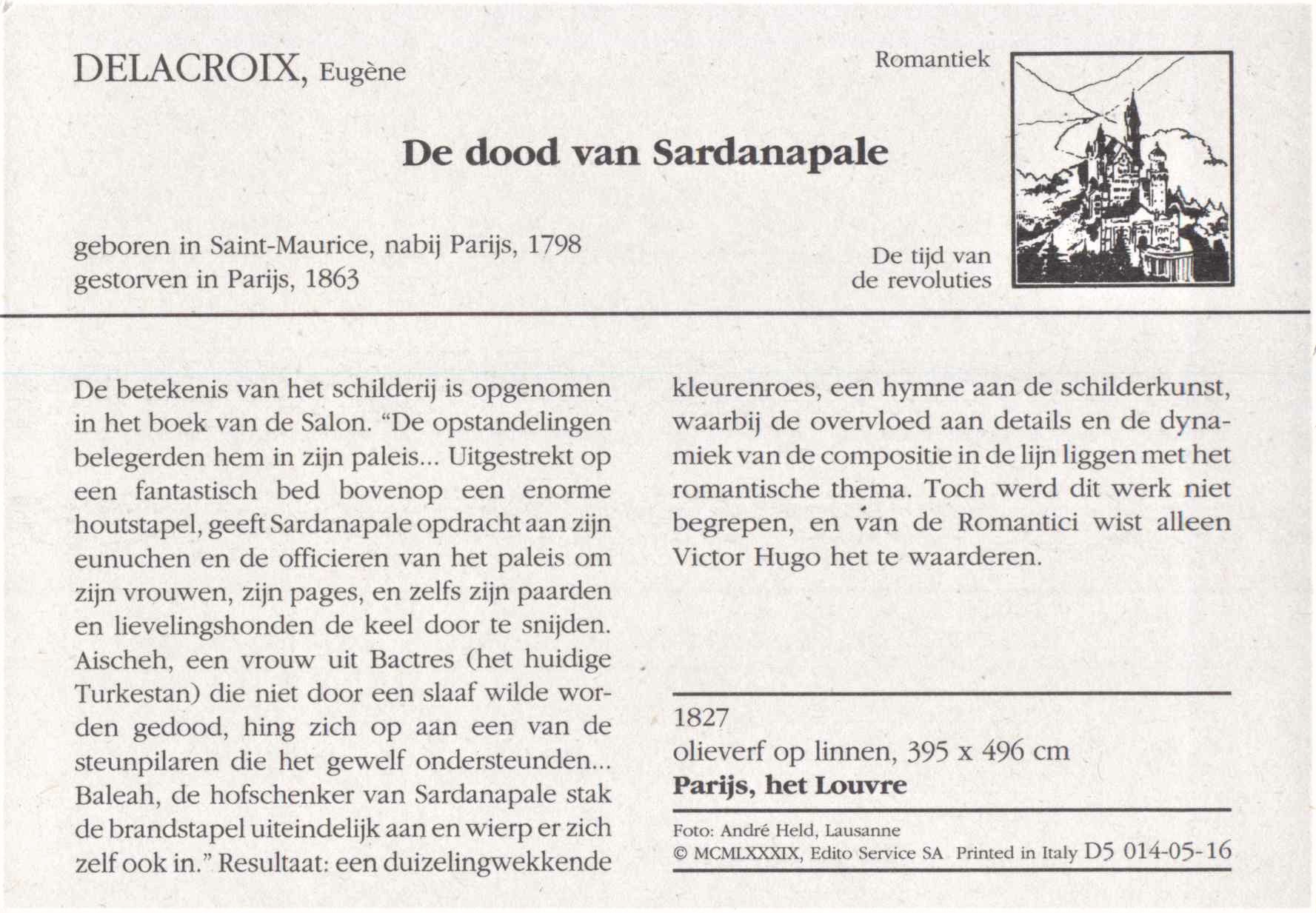 DELACROIX, Eugène

Romantiek

De dood van Sardanapale

geboren in Saint-Maurice, nabij Parijs, 1798
gestorven in Parijs, 1863

De tijd van
de revoluties

De betekenis van het schilderij is opgenomen in het boek van de Salon. "De opstandelingen belegerden hem in zijn paleis... Uitgestrekt op een fantastisch bed bovenop een enorme houtstapel, geeft Sardanapale opdracht aan zijn eunuchen en de officieren van het paleis om zijn vrouwen, zijn pages, en zelfs zijn paarden en lievelingshonden de keel door te snijden. Aischeh, een vrouw uit Bactres (het huidige Turkestan) die niet door een slaaf wilde worden gedood, hing zich op aan een van de steunpilaren die het gewelf ondersteunden... Baleah, de hofschenker van Sardanapale stak de brandstapel uiteindelijk aan en wierp er zich zelf ook in." Resultaat: een duizelingwekkende kleurenroes, een hymne aan de schilderkunst, waarbij de overvloed aan details en de dynamiek van de compositie in de lijn liggen met het romantische thema. Toch werd dit werk niet begrepen, en van de Romantici wist alleen Victor Hugo het te waarderen.

1827
olieverf op linnen, 395 x 496 cm
Parijs, het Louvre

Foto: André Held, Lausanne
© MCMLXXXIX, Edito Service SA Printed in Italy D5 014-05-16